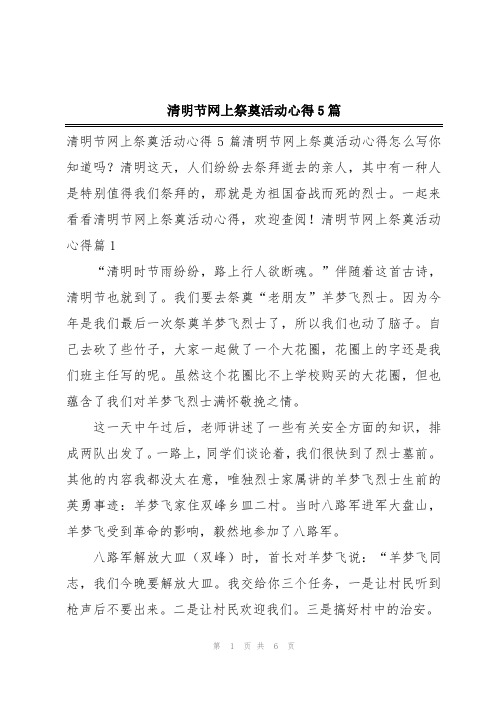 清明节网上祭奠活动心得5篇

清明节网上祭奠活动心得5篇清明节网上祭奠活动心得怎么写你知道吗？清明这天，人们纷纷去祭拜逝去的亲人，其中有一种人是特别值得我们祭拜的，那就是为祖国奋战而死的烈士。一起来看看清明节网上祭奠活动心得，欢迎查阅！清明节网上祭奠活动心得篇1

“清明时节雨纷纷，路上行人欲断魂。”伴随着这首古诗，清明节也就到了。我们要去祭奠“老朋友”羊梦飞烈士。因为今年是我们最后一次祭奠羊梦飞烈士了，所以我们也动了脑子。自己去砍了些竹子，大家一起做了一个大花圈，花圈上的字还是我们班主任写的呢。虽然这个花圈比不上学校购买的大花圈，但也蕴含了我们对羊梦飞烈士满怀敬挽之情。

这一天中午过后，老师讲述了一些有关安全方面的知识，排成两队出发了。一路上，同学们谈论着，我们很快到了烈士墓前。其他的内容我都没太在意，唯独烈士家属讲的羊梦飞烈士生前的英勇事迹：羊梦飞家住双峰乡皿二村。当时八路军进军大盘山，羊梦飞受到革命的影响，毅然地参加了八路军。

八路军解放大皿（双峰）时，首长对羊梦飞说：“羊梦飞同志，我们今晚要解放大皿。我交给你三个任务，一是让村民听到枪声后不要出来。二是让村民欢迎我们。三是搞好村中的治安。

第 1 页 共 6 页